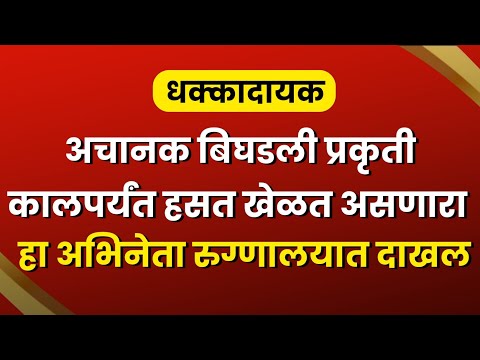 धक्कादायक

अचानक बिघडली प्रकृती
कालपर्यंत हसत खेळत असणारा
हा अभिनेता रुग्णालयात दाखल